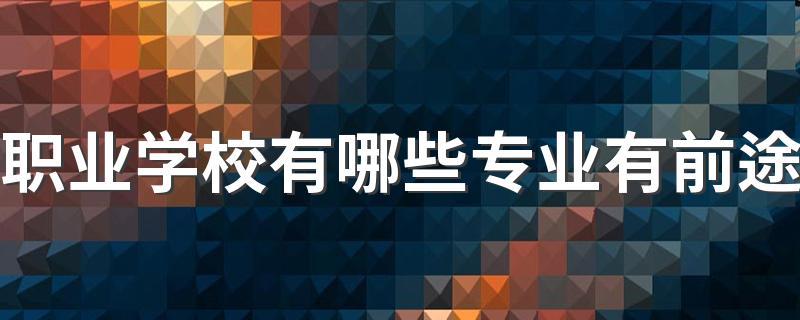 职业学校有哪些专业有前途